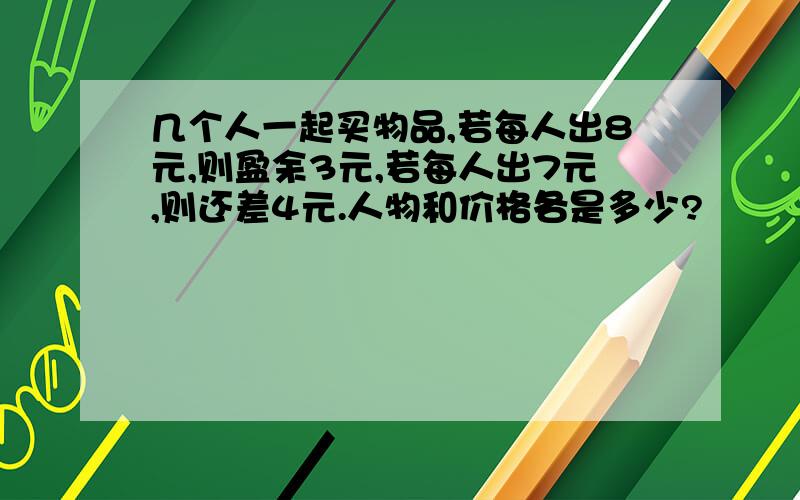 几个人一起买物品,若每人出8元,则盈余3元,若每人出7元,则还差4元.人物和价格各是多少?